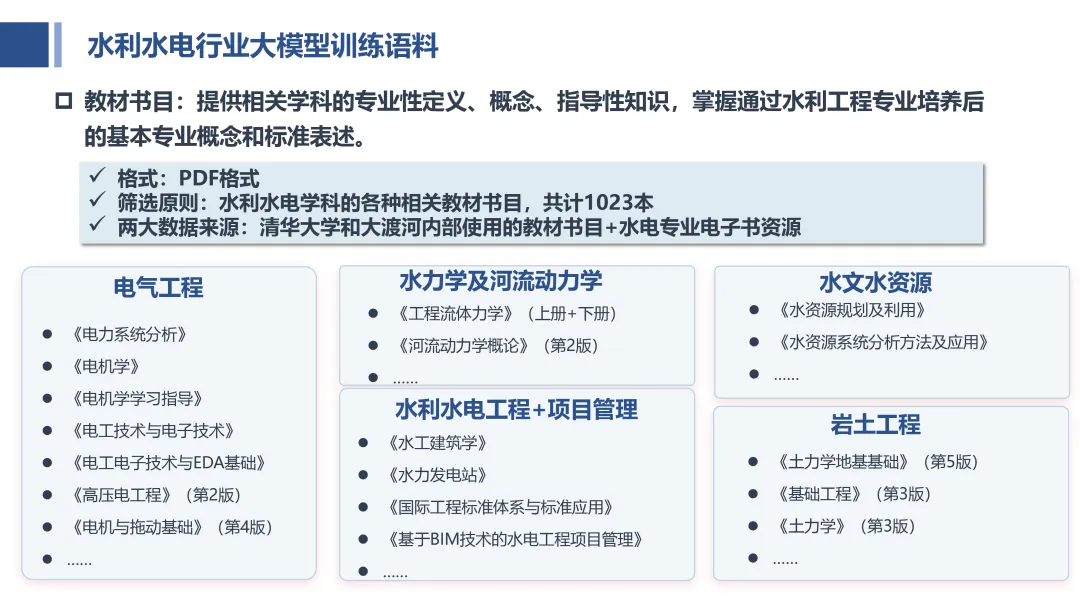 水利水电行业大模型训练语料

☐ 教材书目：提供相关学科的专业性定义、概念、指导性知识，掌握通过水利工程专业培养后的基本专业概念和标准表述。

✓ 格式：PDF格式
✓ 筛选原则：水利水电学科的各种相关教材书目，共计1023本
✓ 两大数据来源：清华大学和大渡河内部使用的教材书目+水电专业电子书资源

电气工程
• 《电力系统分析》
• 《电机学》
• 《电机学学习指导》
• 《电工技术与电子技术》
• 《电工电子技术与EDA基础》
• 《高压电工程》（第2版）
• 《电机与拖动基础》（第4版）
• ......

水力学及河流动力学
• 《工程流体力学》（上册+下册）
• 《河流动力学概论》（第2版）
• ......

水利水电工程+项目管理
• 《水工建筑学》
• 《水力发电站》
• 《国际工程标准体系与标准应用》
• 《基于BIM技术的水电工程项目管理》
• ......

水文水资源
• 《水资源规划及利用》
• 《水资源系统分析方法及应用》
• ......

岩土工程
• 《土力学地基基础》（第5版）
• 《基础工程》（第3版）
• 《土力学》（第3版）
• ......